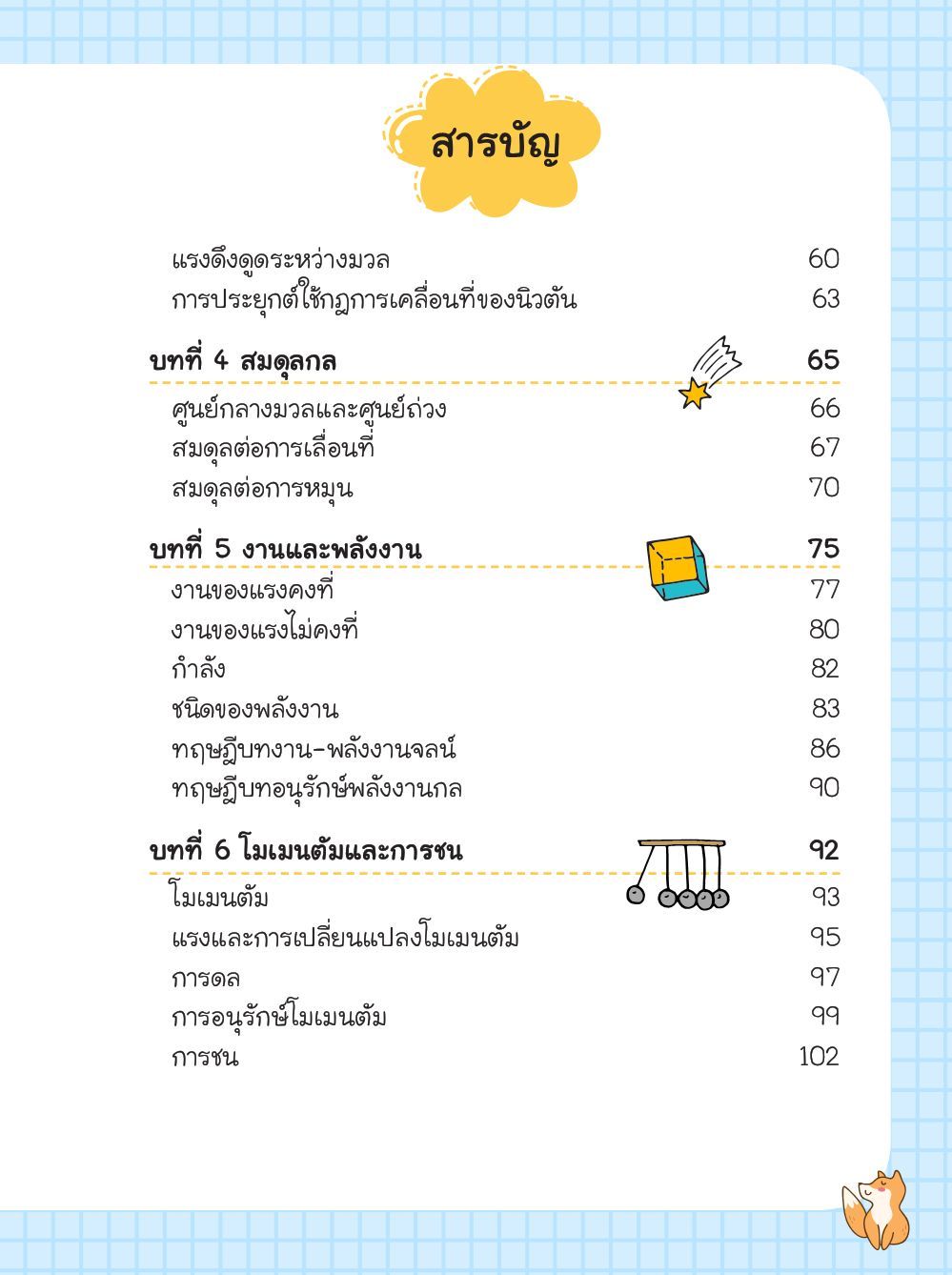 สารบัญ

แรงดึงดูดระหว่างมวล 60
การประยุกต์ใช้กฎการเคลื่อนที่ของนิวตัน 63

บทที่ 4 สมดุลกล 65
ศูนย์กลางมวลและศูนย์ถ่วง 66
สมดุลต่อการเลื่อนที่ 67
สมดุลต่อการหมุน 70

บทที่ 5 งานและพลังงาน 75
งานของแรงคงที่ 77
งานของแรงไม่คงที่ 80
กำลัง 82
ชนิดของพลังงาน 83
ทฤษฎีบทงาน-พลังงานจลน์ 86
ทฤษฎีบทอนุรักษ์พลังงานกล 90

บทที่ 6 โมเมนตัมและการชน 92
โมเมนตัม 93
แรงและการเปลี่ยนแปลงโมเมนตัม 95
การดล 97
การอนุรักษ์โมเมนตัม 99
การชน 102